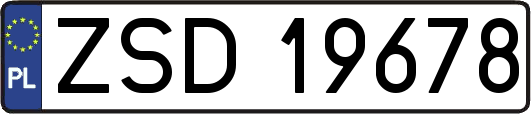 PL
ZSD 19678